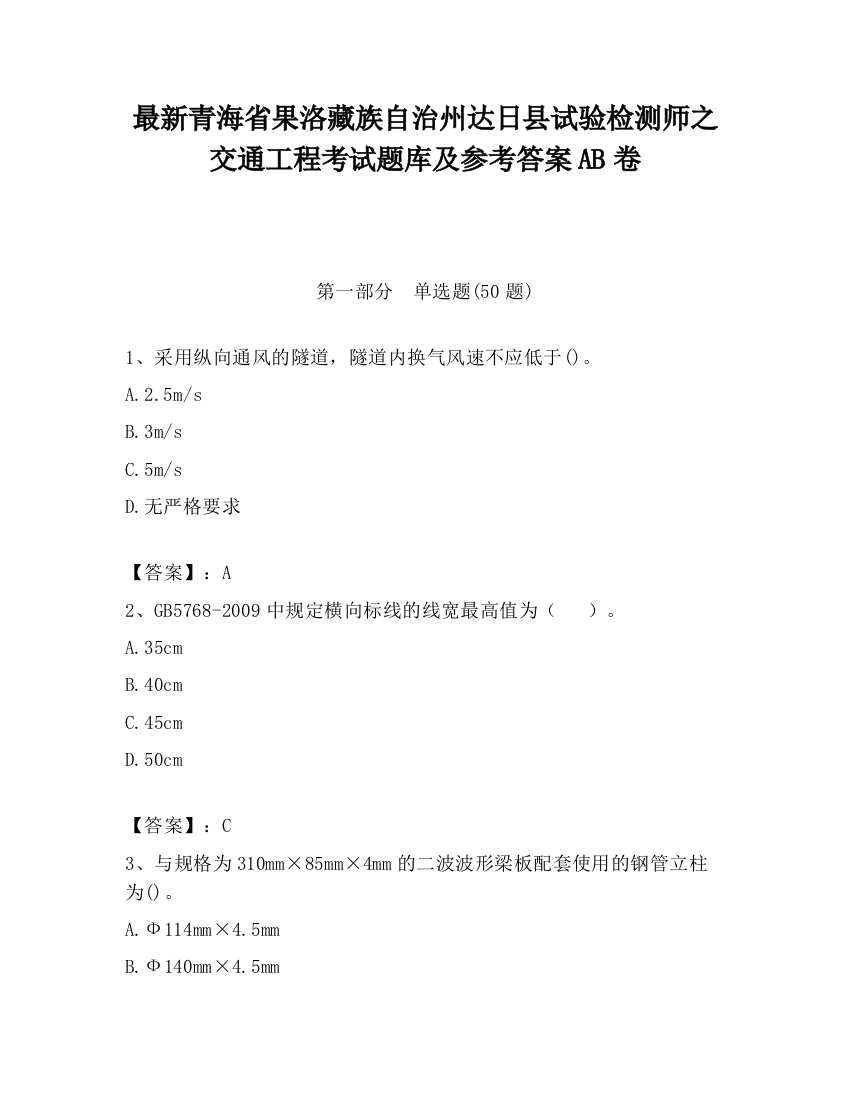 最新青海省果洛藏族自治州达日县试验检测师之交通工程考试题库及参考答案AB卷

第一部分　单选题(50题)

1、采用纵向通风的隧道，隧道内换气风速不应低于()。

A.2.5m/s

B.3m/s

C.5m/s

D.无严格要求

【答案】：A

2、GB5768-2009中规定横向标线的线宽最高值为（　　）。

A.35cm

B.40cm

C.45cm

D.50cm

【答案】：C

3、与规格为310mm×85mm×4mm的二波波形梁板配套使用的钢管立柱为()。

A.Φ114mm×4.5mm

B.Φ140mm×4.5mm